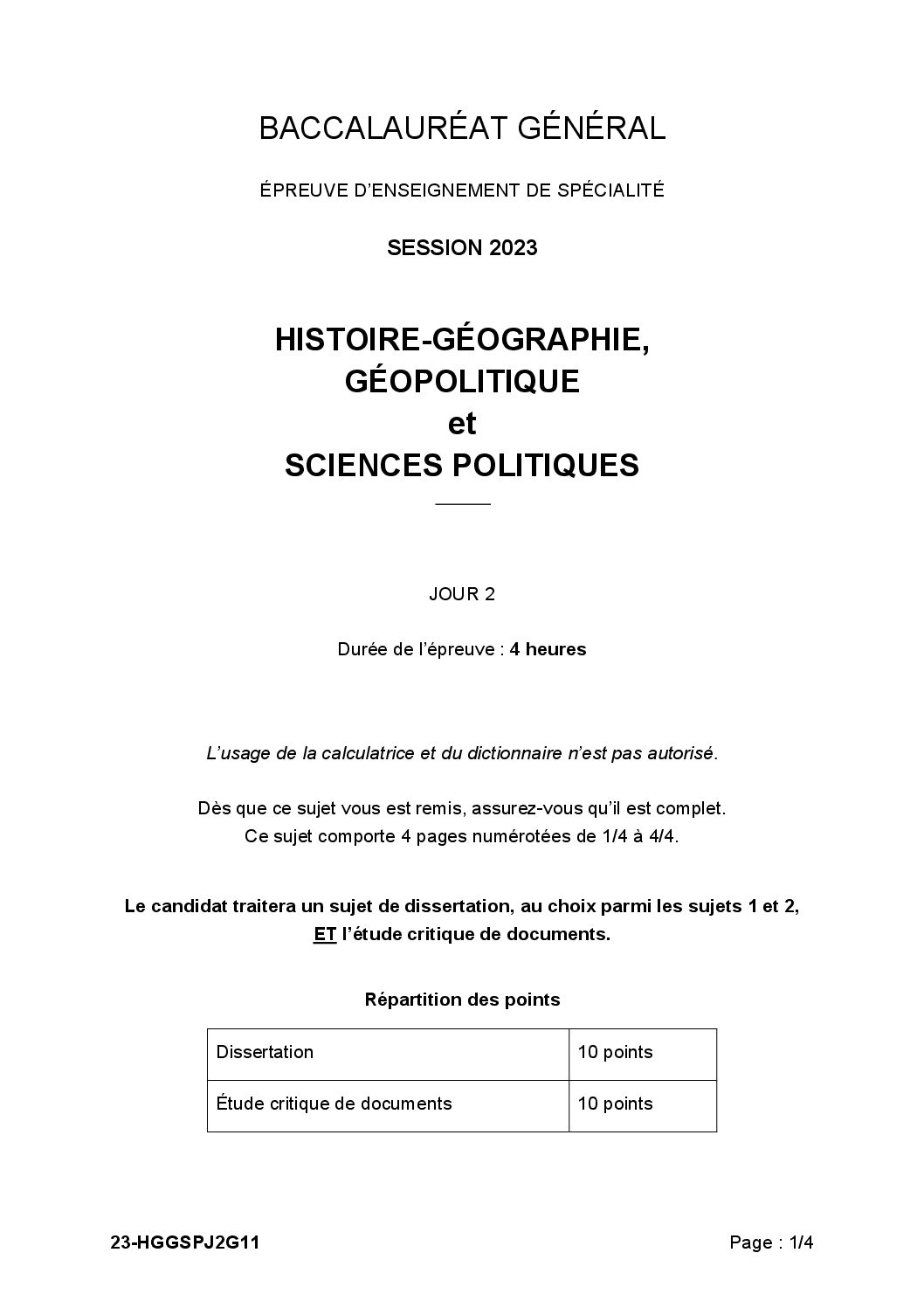 BACCALAURÉAT GÉNÉRAL

ÉPREUVE D'ENSEIGNEMENT DE SPÉCIALITÉ

SESSION 2023

HISTOIRE-GÉOGRAPHIE,
GÉOPOLITIQUE
et
SCIENCES POLITIQUES

JOUR 2

Durée de l'épreuve : 4 heures

L'usage de la calculatrice et du dictionnaire n'est pas autorisé.

Dès que ce sujet vous est remis, assurez-vous qu'il est complet.
Ce sujet comporte 4 pages numérotées de 1/4 à 4/4.

Le candidat traitera un sujet de dissertation, au choix parmi les sujets 1 et 2, ET l'étude critique de documents.

Répartition des points

| Dissertation | 10 points |
|---|---|
| Étude critique de documents | 10 points |

23-HGGSPJ2G11

Page : 1/4